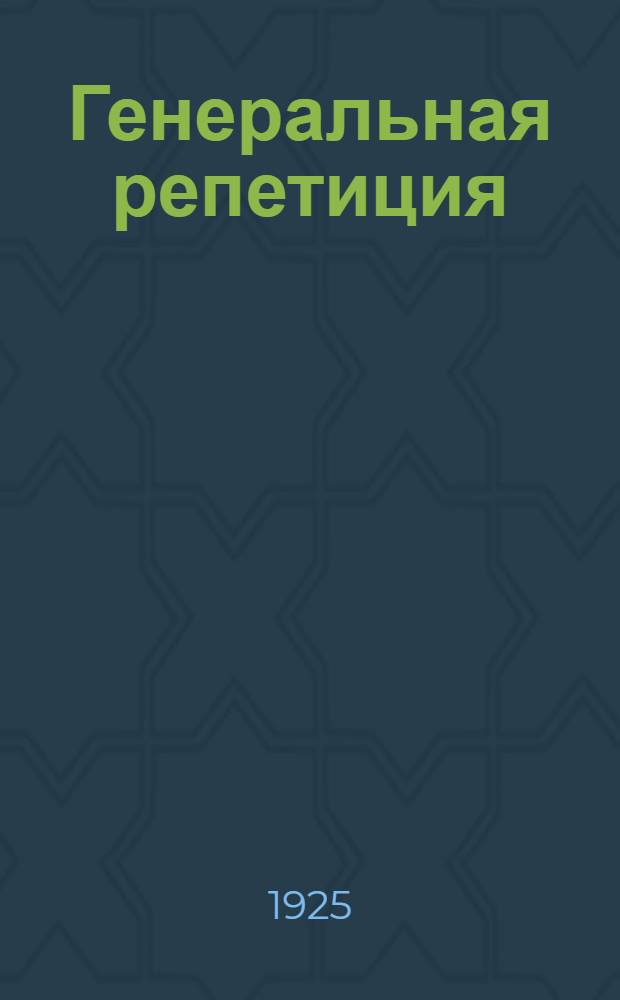 Генеральная репетиция

1925